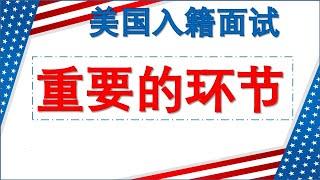 美国入籍面试

重要的环节